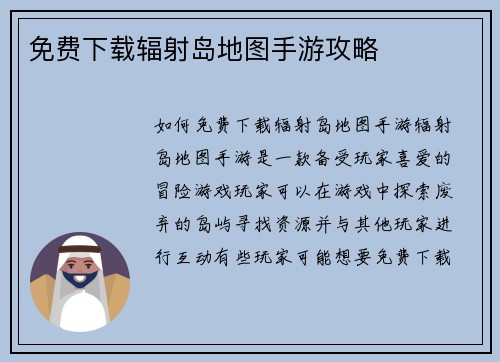 免费下载辐射岛地图手游攻略

如何免费下载辐射岛地图手游辐射岛地图手游是一款备受玩家喜爱的冒险游戏玩家可以在游戏中探索废弃的岛屿寻找资源并与其他玩家进行互动有些玩家可能想要免费下载